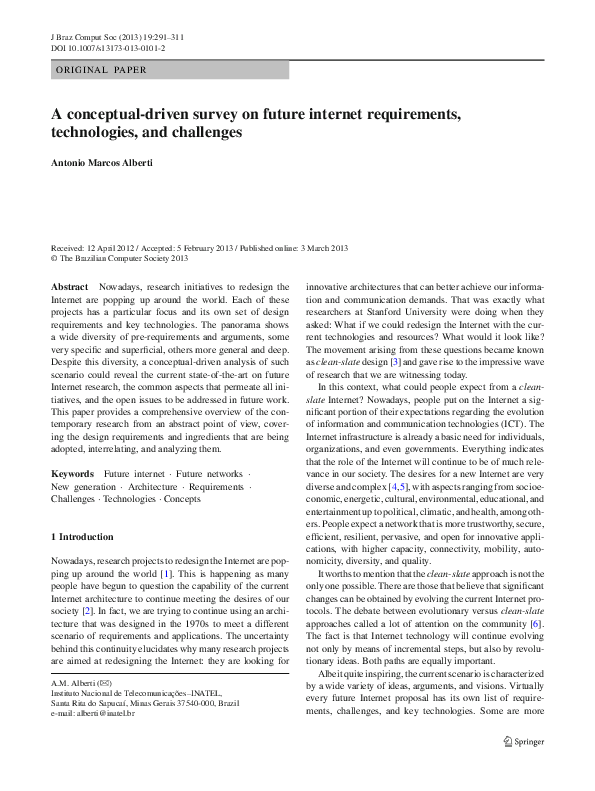 J Braz Comput Soc (2013) 19:291–311
DOI 10.1007/s13173-013-0101-2

ORIGINAL PAPER

A conceptual-driven survey on future internet requirements, technologies, and challenges

Antonio Marcos Alberti

Received: 12 April 2012 / Accepted: 5 February 2013 / Published online: 3 March 2013
© The Brazilian Computer Society 2013

Abstract Nowadays, research initiatives to redesign the Internet are popping up around the world. Each of these projects has a particular focus and its own set of design requirements and key technologies. The panorama shows a wide diversity of pre-requirements and arguments, some very specific and superficial, others more general and deep. Despite this diversity, a conceptual-driven analysis of such scenario could reveal the current state-of-the-art on future Internet research, the common aspects that permeate all initiatives, and the open issues to be addressed in future work. This paper provides a comprehensive overview of the contemporary research from an abstract point of view, covering the design requirements and ingredients that are being adopted, interrelating, and analyzing them.

Keywords Future internet · Future networks · New generation · Architecture · Requirements · Challenges · Technologies · Concepts

1 Introduction

Nowadays, research projects to redesign the Internet are popping up around the world [1]. This is happening as many people have begun to question the capability of the current Internet architecture to continue meeting the desires of our society [2]. In fact, we are trying to continue using an architecture that was designed in the 1970s to meet a different scenario of requirements and applications. The uncertainty behind this continuity elucidates why many research projects are aimed at redesigning the Internet: they are looking for

A.M. Alberti (✉)
Instituto Nacional de Telecomunicações–INATEL,
Santa Rita do Sapucaí, Minas Gerais 37540-000, Brazil
e-mail: alberti@inatel.br

innovative architectures that can better achieve our information and communication demands. That was exactly what researchers at Stanford University were doing when they asked: What if we could redesign the Internet with the current technologies and resources? What would it look like? The movement arising from these questions became known as clean-slate design [3] and gave rise to the impressive wave of research that we are witnessing today.

In this context, what could people expect from a clean-slate Internet? Nowadays, people put on the Internet a significant portion of their expectations regarding the evolution of information and communication technologies (ICT). The Internet infrastructure is already a basic need for individuals, organizations, and even governments. Everything indicates that the role of the Internet will continue to be of much relevance in our society. The desires for a new Internet are very diverse and complex [4,5], with aspects ranging from socioeconomic, energetic, cultural, environmental, educational, and entertainment up to political, climatic, and health, among others. People expect a network that is more trustworthy, secure, efficient, resilient, pervasive, and open for innovative applications, with higher capacity, connectivity, mobility, autonomicity, diversity, and quality.

It worths to mention that the clean-slate approach is not the only one possible. There are those that believe that significant changes can be obtained by evolving the current Internet protocols. The debate between evolutionary versus clean-slate approaches called a lot of attention on the community [6]. The fact is that Internet technology will continue evolving not only by means of incremental steps, but also by revolutionary ideas. Both paths are equally important.

Albeit quite inspiring, the current scenario is characterized by a wide variety of ideas, arguments, and visions. Virtually every future Internet proposal has its own list of requirements, challenges, and key technologies. Some are more

Springer